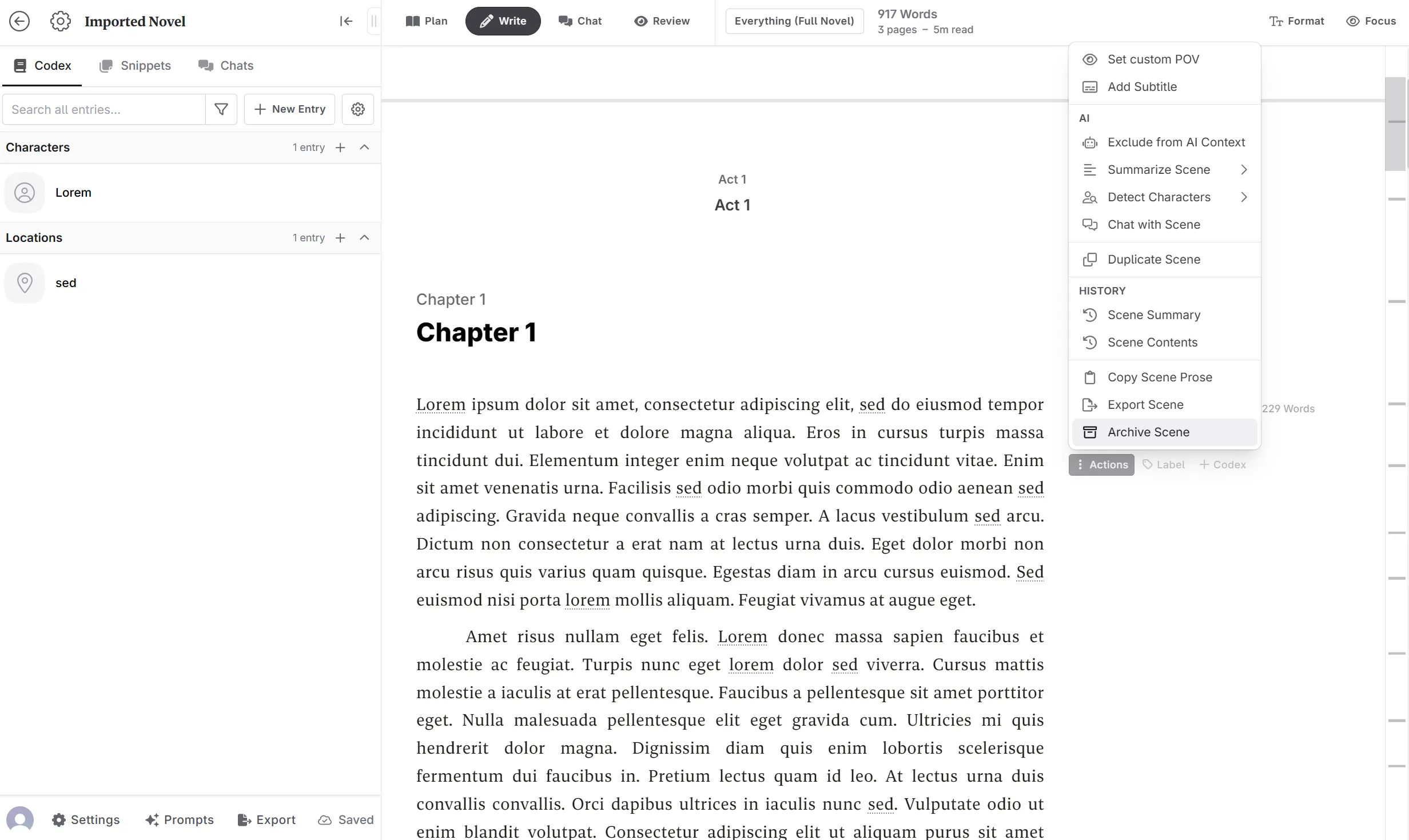 Imported Novel

Plan Write Chat Review

Everything (Full Novel)

917 Words
3 pages – 5m read

Format Focus

Codex Snippets Chats

Search all entries...

New Entry

Characters 1 entry

Lorem

Locations 1 entry

sed

Settings Prompts Export Saved

Act 1
Act 1

Chapter 1
Chapter 1

Lorem ipsum dolor sit amet, consectetur adipiscing elit, sed do eiusmod tempor incididunt ut labore et dolore magna aliqua. Eros in cursus turpis massa tincidunt dui. Elementum integer enim neque volutpat ac tincidunt vitae. Enim sit amet venenatis urna. Facilisis sed odio morbi quis commodo odio aenean sed adipiscing. Gravida neque convallis a cras semper. A lacus vestibulum sed arcu. Dictum non consectetur a erat nam at lectus urna duis. Eget dolor morbi non arcu risus quis varius quam quisque. Egestas diam in arcu cursus euismod. Sed euismod nisi porta lorem mollis aliquam. Feugiat vivamus at augue eget.

Amet risus nullam eget felis. Lorem donec massa sapien faucibus et molestie ac feugiat. Turpis nunc eget lorem dolor sed viverra. Cursus mattis molestie a iaculis at erat pellentesque. Faucibus a pellentesque sit amet porttitor eget. Nulla malesuada pellentesque elit eget gravida cum. Ultricies mi quis hendrerit dolor magna. Dignissim diam quis enim lobortis scelerisque fermentum dui faucibus in. Pretium lectus quam id leo. At lectus urna duis convallis convallis. Orci dapibus ultrices in iaculis nunc sed. Vulputate odio ut enim blandit volutpat. Consectetur adipiscing elit ut aliquam purus sit amet

Set custom POV
Add Subtitle
AI
Exclude from AI Context
Summarize Scene
Detect Characters
Chat with Scene
Duplicate Scene
HISTORY
Scene Summary
Scene Contents
Copy Scene Prose
Export Scene
Archive Scene

229 Words

Actions Label Codex